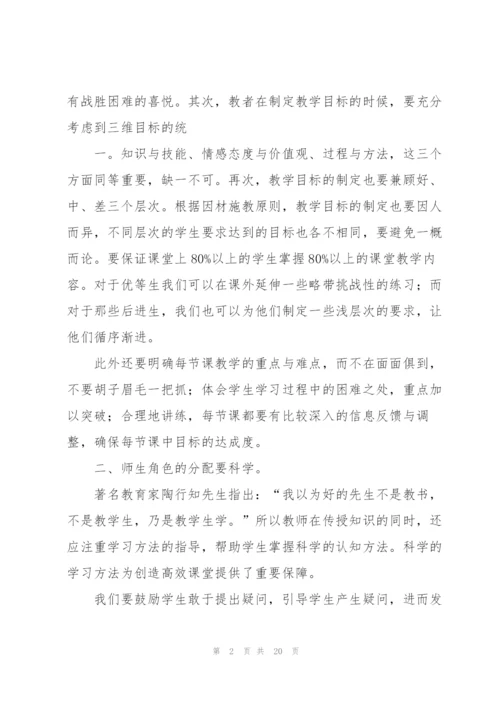 有战胜困难的喜悦。其次，教者在制定教学目标的时候，要充分考虑到三维目标的统

一。知识与技能、情感态度与价值观、过程与方法，这三个方面同等重要，缺一不可。再次，教学目标的制定也要兼顾好、中、差三个层次。根据因材施教原则，教学目标的制定也要因人而异，不同层次的学生要求达到的目标也各不相同，要避免一概而论。要保证课堂上80%以上的学生掌握80%以上的课堂教学内容。对于优等生我们可以在课外延伸一些略带挑战性的练习；而对于那些后进生，我们也可以为他们制定一些浅层次的要求，让他们循序渐进。

此外还要明确每节课教学的重点与难点，而不在面面俱到，不要胡子眉毛一把抓；体会学生学习过程中的困难之处，重点加以突破；合理地讲练，每节课都要有比较深入的信息反馈与调整，确保每节课中目标的达成度。

二、师生角色的分配要科学。

著名教育家陶行知先生指出：“我以为好的先生不是教书，不是教学生，乃是教学生学。”所以教师在传授知识的同时，还应注重学习方法的指导，帮助学生掌握科学的认知方法。科学的学习方法为创造高效课堂提供了重要保障。

我们要鼓励学生敢于提出疑问，引导学生产生疑问，进而发

第 2 页 共 20 页